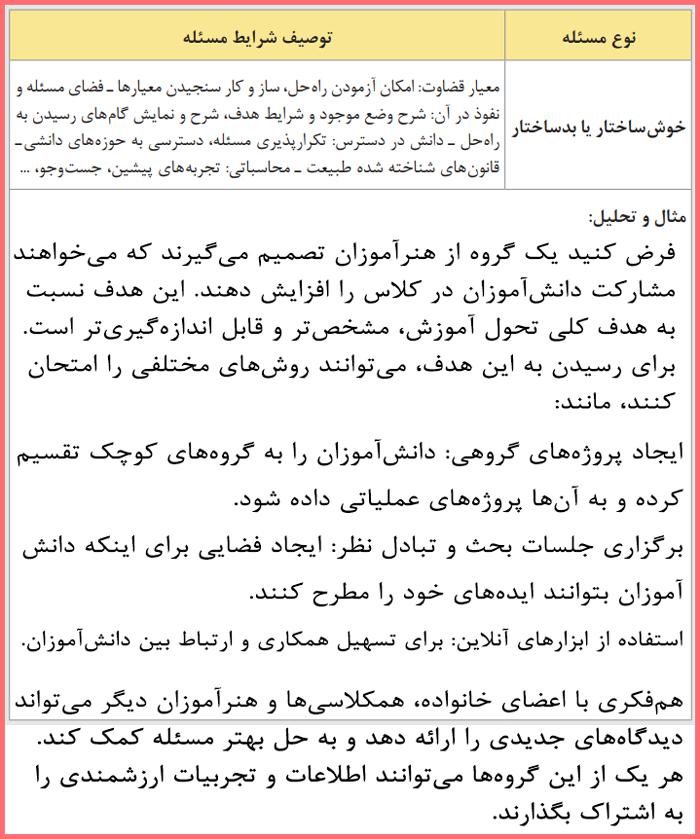 | نوع مسئله | توصیف شرایط مسئله |
|---|---|
| خوش‌ساختار یا بدساختار | معیار قضاوت: امکان آزمودن راه‌حل، ساز و کار سنجیدن معیارها ـ فضای مسئله و نفوذ در آن: شرح وضع موجود و شرایط هدف، شرح و نمایش گام‌های رسیدن به راه‌حل ـ دانش در دسترس: تکرارپذیری مسئله، دسترسی به حوزه‌های دانشی ـ قانون‌های شناخته شده طبیعت ـ محاسباتی: تجربه‌های پیشین، جست‌وجو، ... |

مثال و تحلیل:

فرض کنید یک گروه از هنرآموزان تصمیم می‌گیرند که می‌خواهند مشارکت دانش‌آموزان در کلاس را افزایش دهند. این هدف نسبت به هدف کلی تحول آموزش، مشخص‌تر و قابل اندازه‌گیری‌تر است. برای رسیدن به این هدف، می‌توانند روش‌های مختلفی را امتحان کنند، مانند:

ایجاد پروژه‌های گروهی: دانش‌آموزان را به گروه‌های کوچک تقسیم کرده و به آن‌ها پروژه‌های عملیاتی داده شود.

برگزاری جلسات بحث و تبادل نظر: ایجاد فضایی برای اینکه دانش آموزان بتوانند ایده‌های خود را مطرح کنند.

استفاده از ابزارهای آنلاین: برای تسهیل همکاری و ارتباط بین دانش‌آموزان.

هم‌فکری با اعضای خانواده، همکلاسی‌ها و هنرآموزان دیگر می‌تواند دیدگاه‌های جدیدی را ارائه دهد و به حل بهتر مسئله کمک کند. هر یک از این گروه‌ها می‌توانند اطلاعات و تجربیات ارزشمندی را به اشتراک بگذارند.